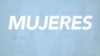 MUJERES